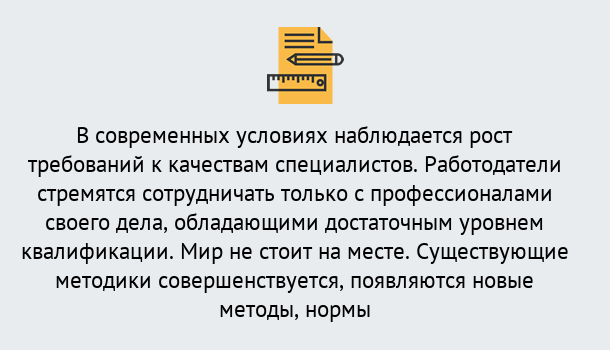 В современных условиях наблюдается рост требований к качествам специалистов. Работодатели стремятся сотрудничать только с профессионалами своего дела, обладающими достаточным уровнем квалификации. Мир не стоит на месте. Существующие методики совершенствуется, появляются новые методы, нормы